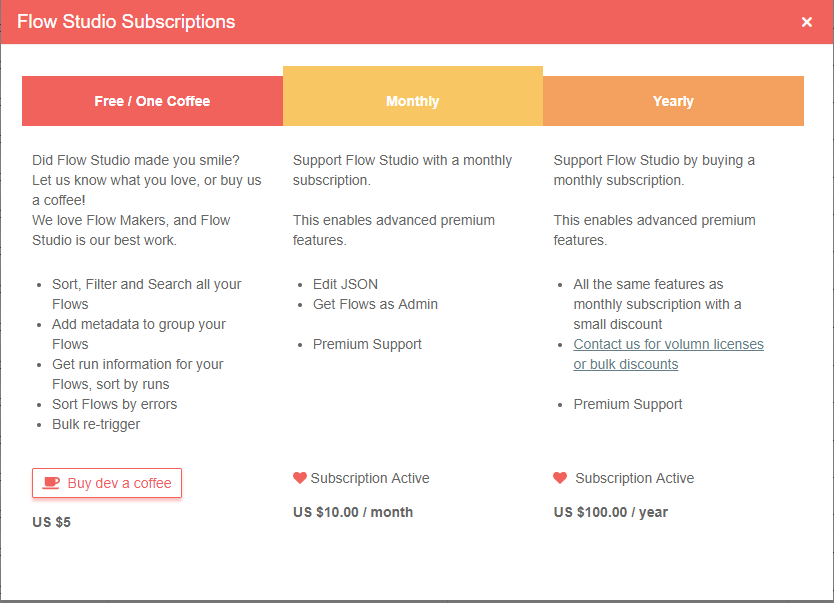 Flow Studio Subscriptions

×

Free / One Coffee

Did Flow Studio made you smile?
Let us know what you love, or buy us a coffee!
We love Flow Makers, and Flow Studio is our best work.

- Sort, Filter and Search all your Flows
- Add metadata to group your Flows
- Get run information for your Flows, sort by runs
- Sort Flows by errors
- Bulk re-trigger

Buy dev a coffee

US $5

Monthly

Support Flow Studio with a monthly subscription.

This enables advanced premium features.

- Edit JSON
- Get Flows as Admin

- Premium Support

Subscription Active

US $10.00 / month

Yearly

Support Flow Studio by buying a monthly subscription.

This enables advanced premium features.

- All the same features as monthly subscription with a small discount
- Contact us for volumn licenses or bulk discounts

- Premium Support

Subscription Active

US $100.00 / year